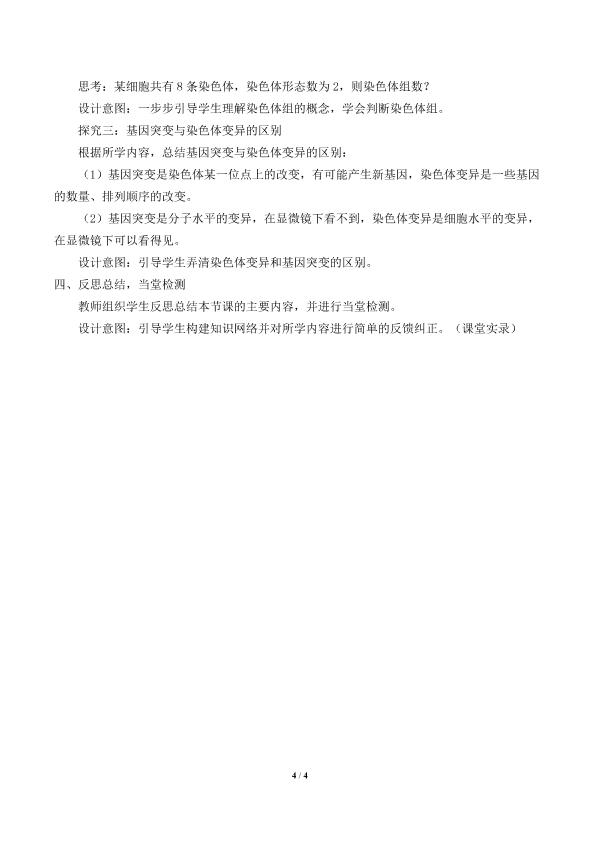 思考：某细胞共有 8 条染色体，染色体形态数为 2，则染色体组数？

设计意图：一步步引导学生理解染色体组的概念，学会判断染色体组。

探究三：基因突变与染色体变异的区别

根据所学内容，总结基因突变与染色体变异的区别：

（1）基因突变是染色体某一位点上的改变，有可能产生新基因，染色体变异是一些基因的数量、排列顺序的改变。

（2）基因突变是分子水平的变异，在显微镜下看不到，染色体变异是细胞水平的变异，在显微镜下可以看得见。

设计意图：引导学生弄清染色体变异和基因突变的区别。

四、反思总结，当堂检测

教师组织学生反思总结本节课的主要内容，并进行当堂检测。

设计意图：引导学生构建知识网络并对所学内容进行简单的反馈纠正。（课堂实录）

4 / 4